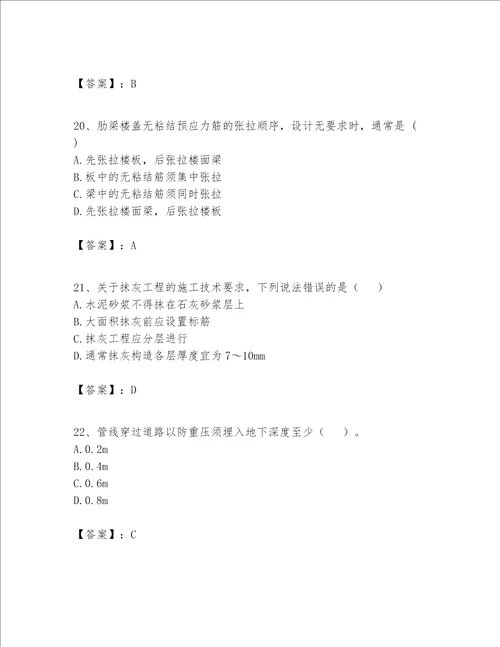 【答案】：B

20、肋梁楼盖无粘结预应力筋的张拉顺序，设计无要求时，通常是（ ）
A.先张拉楼板，后张拉楼面梁
B.板中的无粘结筋须集中张拉
C.梁中的无粘结筋须同时张拉
D.先张拉楼面梁，后张拉楼板

【答案】：A

21、关于抹灰工程的施工技术要求，下列说法错误的是（ ）
A.水泥砂浆不得抹在石灰砂浆层上
B.大面积抹灰前应设置标筋
C.抹灰工程应分层进行
D.通常抹灰构造各层厚度宜为7～10mm

【答案】：D

22、管线穿过道路以防重压须埋入地下深度至少（ ）。
A.0.2m
B.0.4m
C.0.6m
D.0.8m

【答案】：C